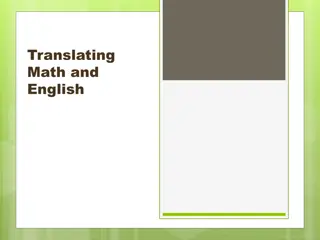 Translating Math and English